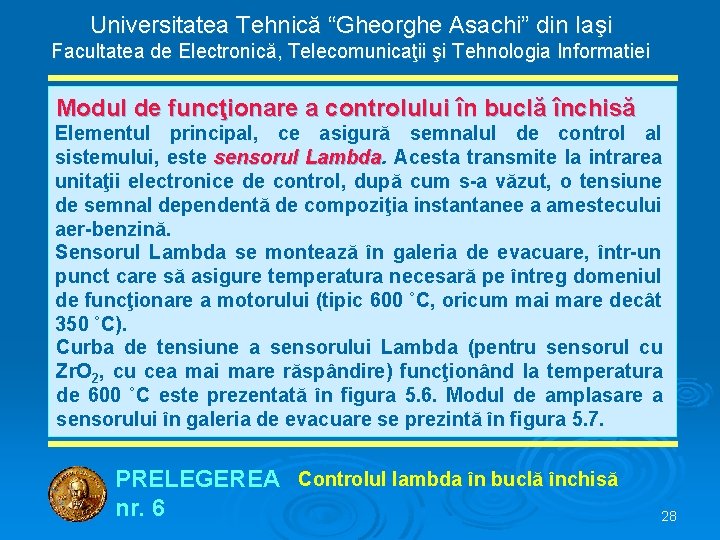 Universitatea Tehnică “Gheorghe Asachi” din Iaşi
Facultatea de Electronică, Telecomunicaţii şi Tehnologia Informatiei

Modul de funcţionare a controlului în buclă închisă

Elementul principal, ce asigură semnalul de control al sistemului, este sensorul Lambda. Acesta transmite la intrarea unitaţii electronice de control, după cum s-a văzut, o tensiune de semnal dependentă de compoziţia instantanee a amestecului aer-benzină.

Sensorul Lambda se montează în galeria de evacuare, într-un punct care să asigure temperatura necesară pe întreg domeniul de funcţionare a motorului (tipic 600 ˚C, oricum mai mare decât 350 ˚C).

Curba de tensiune a sensorului Lambda (pentru sensorul cu $ZrO_2$, cu cea mai mare răspândire) funcţionând la temperatura de 600 ˚C este prezentată în figura 5.6. Modul de amplasare a sensorului în galeria de evacuare se prezintă în figura 5.7.

PRELEGEREA nr. 6

Controlul lambda în buclă închisă

28